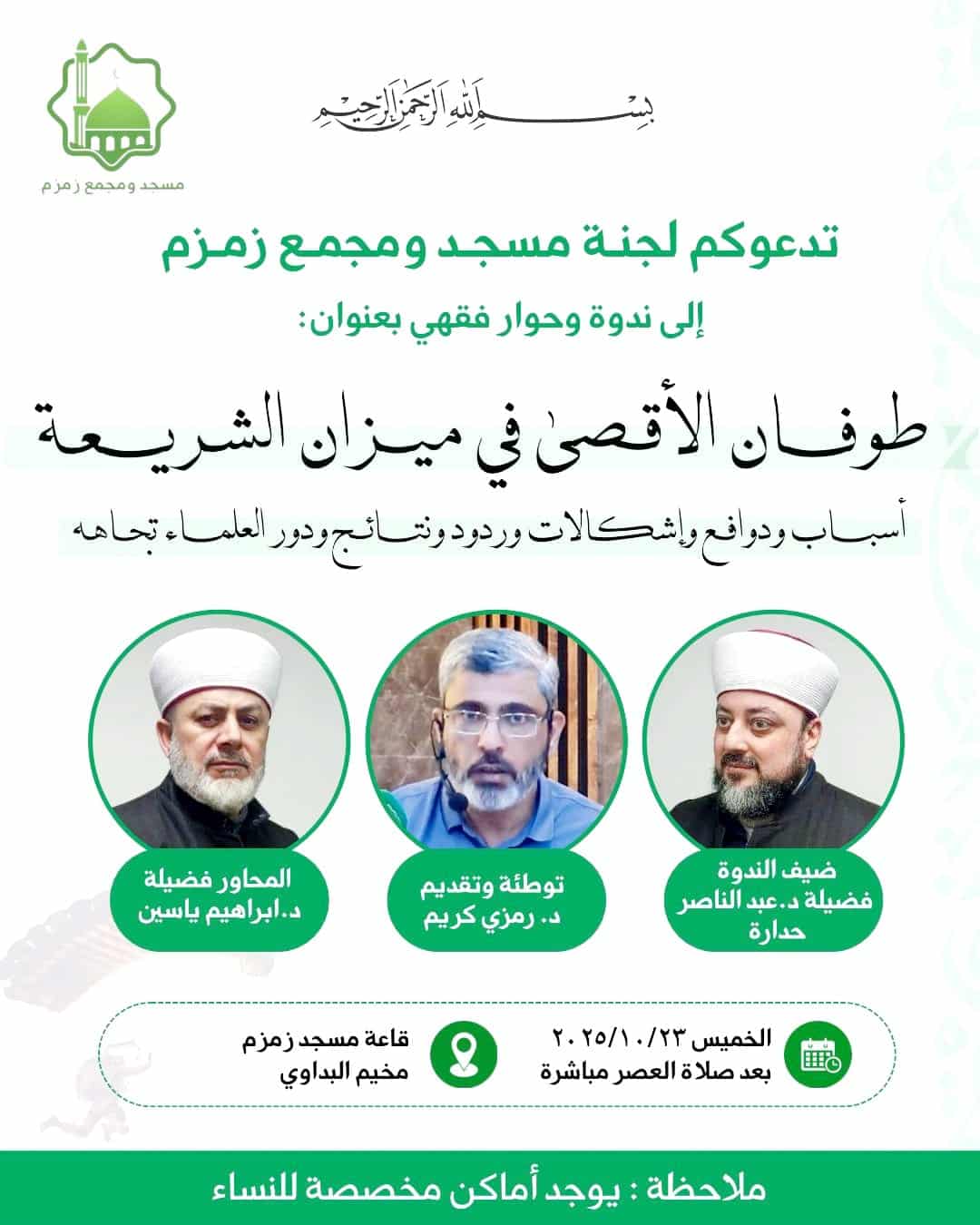 بسم الله الرحمن الرحيم

مسجد ومجمع زمزم

تدعوكم لجنة مسجد ومجمع زمزم

إلى ندوة وحوار فقهي بعنوان:

طوفان الأقصى في ميزان الشريعة

أسباب ودوافع وإشكالات وردود ونتائج ودور العلماء تجاهه

ضيف الندوة
فضيلة د.عبد الناصر حدارة

توطئة وتقديم
د. رمزي كريم

المحاور فضيلة
د.ابراهيم ياسين

الخميس ٢٠٢٥/١٠/٢٣
بعد صلاة العصر مباشرة

قاعة مسجد زمزم
مخيم البداوي

ملاحظة : يوجد أماكن مخصصة للنساء